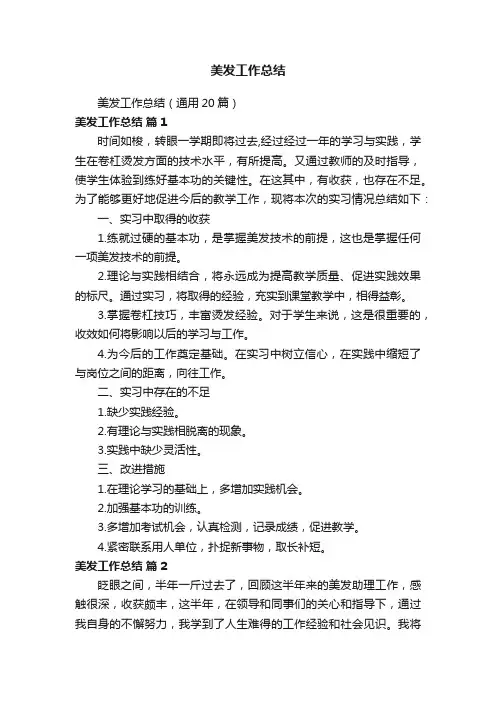 美发工作总结

美发工作总结（通用20篇）

美发工作总结 篇1

时间如梭，转眼一学期即将过去,经过经过一年的学习与实践，学生在卷杠烫发方面的技术水平，有所提高。又通过教师的及时指导，使学生体验到练好基本功的关键性。在这其中，有收获，也存在不足。为了能够更好地促进今后的教学工作，现将本次的实习情况总结如下：

一、实习中取得的收获

1.练就过硬的基本功，是掌握美发技术的前提，这也是掌握任何一项美发技术的前提。

2.理论与实践相结合，将永远成为提高教学质量、促进实践效果的标尺。通过实习，将取得的经验，充实到课堂教学中，相得益彰。

3.掌握卷杠技巧，丰富烫发经验。对于学生来说，这是很重要的，收效如何将影响以后的学习与工作。

4.为今后的工作奠定基础。在实习中树立信心，在实践中缩短了与岗位之间的距离，向往工作。

二、实习中存在的不足

1.缺少实践经验。

2.有理论与实践相脱离的现象。

3.实践中缺少灵活性。

三、改进措施

1.在理论学习的基础上，多增加实践机会。

2.加强基本功的训练。

3.多增加考试机会，认真检测，记录成绩，促进教学。

4.紧密联系用人单位，扑捉新事物，取长补短。

美发工作总结 篇2

眨眼之间，半年一斤过去了，回顾这半年来的美发助理工作，感触很深，收获颇丰，这半年，在领导和同事们的关心和指导下，通过我自身的不懈努力，我学到了人生难得的工作经验和社会见识。我将